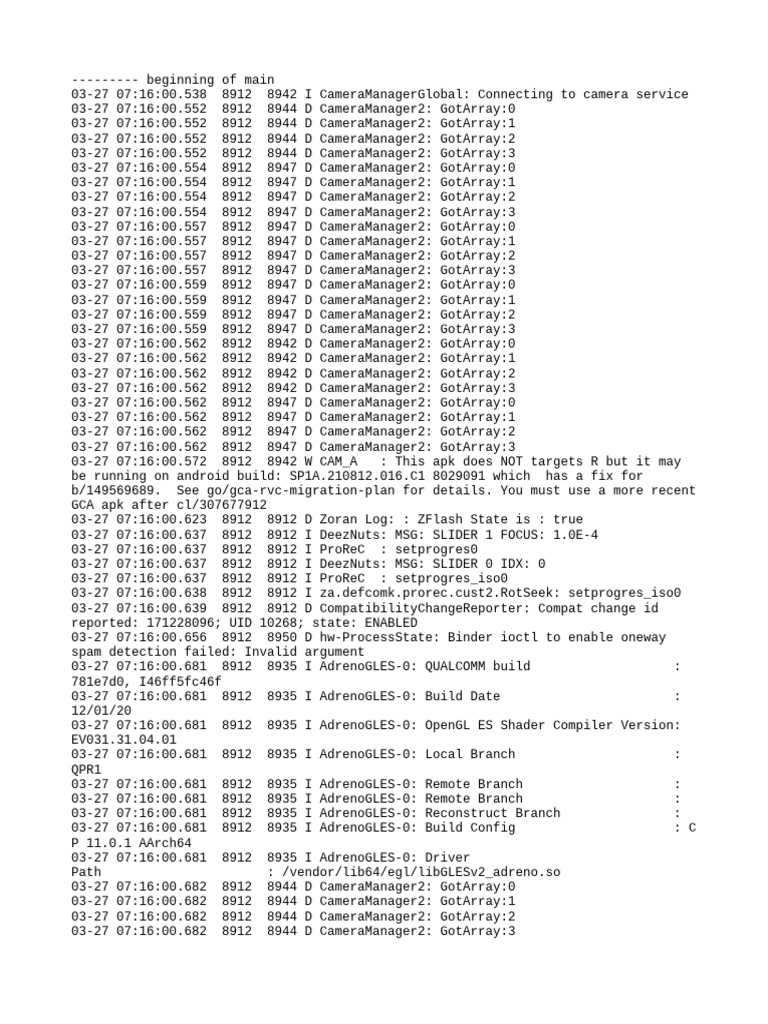 --------- beginning of main
03-27 07:16:00.538  8912  8942 I CameraManagerGlobal: Connecting to camera service
03-27 07:16:00.552  8912  8944 D CameraManager2: GotArray:0
03-27 07:16:00.552  8912  8944 D CameraManager2: GotArray:1
03-27 07:16:00.552  8912  8944 D CameraManager2: GotArray:2
03-27 07:16:00.552  8912  8944 D CameraManager2: GotArray:3
03-27 07:16:00.554  8912  8947 D CameraManager2: GotArray:0
03-27 07:16:00.554  8912  8947 D CameraManager2: GotArray:1
03-27 07:16:00.554  8912  8947 D CameraManager2: GotArray:2
03-27 07:16:00.554  8912  8947 D CameraManager2: GotArray:3
03-27 07:16:00.557  8912  8947 D CameraManager2: GotArray:0
03-27 07:16:00.557  8912  8947 D CameraManager2: GotArray:1
03-27 07:16:00.557  8912  8947 D CameraManager2: GotArray:2
03-27 07:16:00.557  8912  8947 D CameraManager2: GotArray:3
03-27 07:16:00.559  8912  8947 D CameraManager2: GotArray:0
03-27 07:16:00.559  8912  8947 D CameraManager2: GotArray:1
03-27 07:16:00.559  8912  8947 D CameraManager2: GotArray:2
03-27 07:16:00.559  8912  8947 D CameraManager2: GotArray:3
03-27 07:16:00.562  8912  8942 D CameraManager2: GotArray:0
03-27 07:16:00.562  8912  8942 D CameraManager2: GotArray:1
03-27 07:16:00.562  8912  8942 D CameraManager2: GotArray:2
03-27 07:16:00.562  8912  8942 D CameraManager2: GotArray:3
03-27 07:16:00.562  8912  8947 D CameraManager2: GotArray:0
03-27 07:16:00.562  8912  8947 D CameraManager2: GotArray:1
03-27 07:16:00.562  8912  8947 D CameraManager2: GotArray:2
03-27 07:16:00.562  8912  8947 D CameraManager2: GotArray:3
03-27 07:16:00.572  8912  8942 W CAM_A   : This apk does NOT targets R but it may be running on android build: SP1A.210812.016.C1 8029091 which  has a fix for b/149569689.  See go/gca-rvc-migration-plan for details. You must use a more recent GCA apk after cl/307677912
03-27 07:16:00.623  8912  8912 D Zoran Log: : ZFlash State is : true
03-27 07:16:00.637  8912  8912 I DeezNuts: MSG: SLIDER 1 FOCUS: 1.0E-4
03-27 07:16:00.637  8912  8912 I ProReC  : setprogres0
03-27 07:16:00.637  8912  8912 I DeezNuts: MSG: SLIDER 0 IDX: 0
03-27 07:16:00.637  8912  8912 I ProReC  : setprogres_iso0
03-27 07:16:00.638  8912  8912 I za.defcomk.prorec.cust2.RotSeek: setprogres_iso0
03-27 07:16:00.639  8912  8912 D CompatibilityChangeReporter: Compat change id reported: 171228096; UID 10268; state: ENABLED
03-27 07:16:00.656  8912  8950 D hw-ProcessState: Binder ioctl to enable oneway spam detection failed: Invalid argument
03-27 07:16:00.681  8912  8935 I AdrenoGLES-0: QUALCOMM build                   : 781e7d0, I46ff5fc46f
03-27 07:16:00.681  8912  8935 I AdrenoGLES-0: Build Date                       : 12/01/20
03-27 07:16:00.681  8912  8935 I AdrenoGLES-0: OpenGL ES Shader Compiler Version: EV031.31.04.01
03-27 07:16:00.681  8912  8935 I AdrenoGLES-0: Local Branch                     : QPR1
03-27 07:16:00.681  8912  8935 I AdrenoGLES-0: Remote Branch                    :
03-27 07:16:00.681  8912  8935 I AdrenoGLES-0: Remote Branch                    :
03-27 07:16:00.681  8912  8935 I AdrenoGLES-0: Reconstruct Branch               :
03-27 07:16:00.681  8912  8935 I AdrenoGLES-0: Build Config                     : C P 11.0.1 AArch64
03-27 07:16:00.681  8912  8935 I AdrenoGLES-0: Driver Path                      : /vendor/lib64/egl/libGLESv2_adreno.so
03-27 07:16:00.682  8912  8944 D CameraManager2: GotArray:0
03-27 07:16:00.682  8912  8944 D CameraManager2: GotArray:1
03-27 07:16:00.682  8912  8944 D CameraManager2: GotArray:2
03-27 07:16:00.682  8912  8944 D CameraManager2: GotArray:3